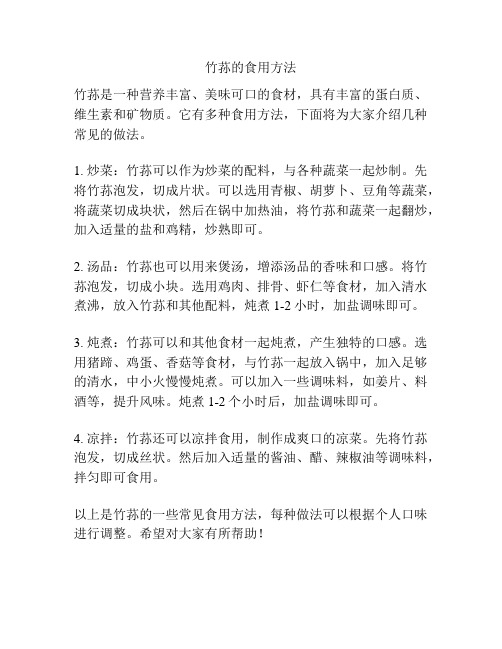 竹荪的食用方法

竹荪是一种营养丰富、美味可口的食材，具有丰富的蛋白质、维生素和矿物质。它有多种食用方法，下面将为大家介绍几种常见的做法。

1. 炒菜：竹荪可以作为炒菜的配料，与各种蔬菜一起炒制。先将竹荪泡发，切成片状。可以选用青椒、胡萝卜、豆角等蔬菜，将蔬菜切成块状，然后在锅中加热油，将竹荪和蔬菜一起翻炒，加入适量的盐和鸡精，炒熟即可。

2. 汤品：竹荪也可以用来煲汤，增添汤品的香味和口感。将竹荪泡发，切成小块。选用鸡肉、排骨、虾仁等食材，加入清水煮沸，放入竹荪和其他配料，炖煮 1-2 小时，加盐调味即可。

3. 炖煮：竹荪可以和其他食材一起炖煮，产生独特的口感。选用猪蹄、鸡蛋、香菇等食材，与竹荪一起放入锅中，加入足够的清水，中小火慢慢炖煮。可以加入一些调味料，如姜片、料酒等，提升风味。炖煮 1-2 个小时后，加盐调味即可。

4. 凉拌：竹荪还可以凉拌食用，制作成爽口的凉菜。先将竹荪泡发，切成丝状。然后加入适量的酱油、醋、辣椒油等调味料，拌匀即可食用。

以上是竹荪的一些常见食用方法，每种做法可以根据个人口味进行调整。希望对大家有所帮助！